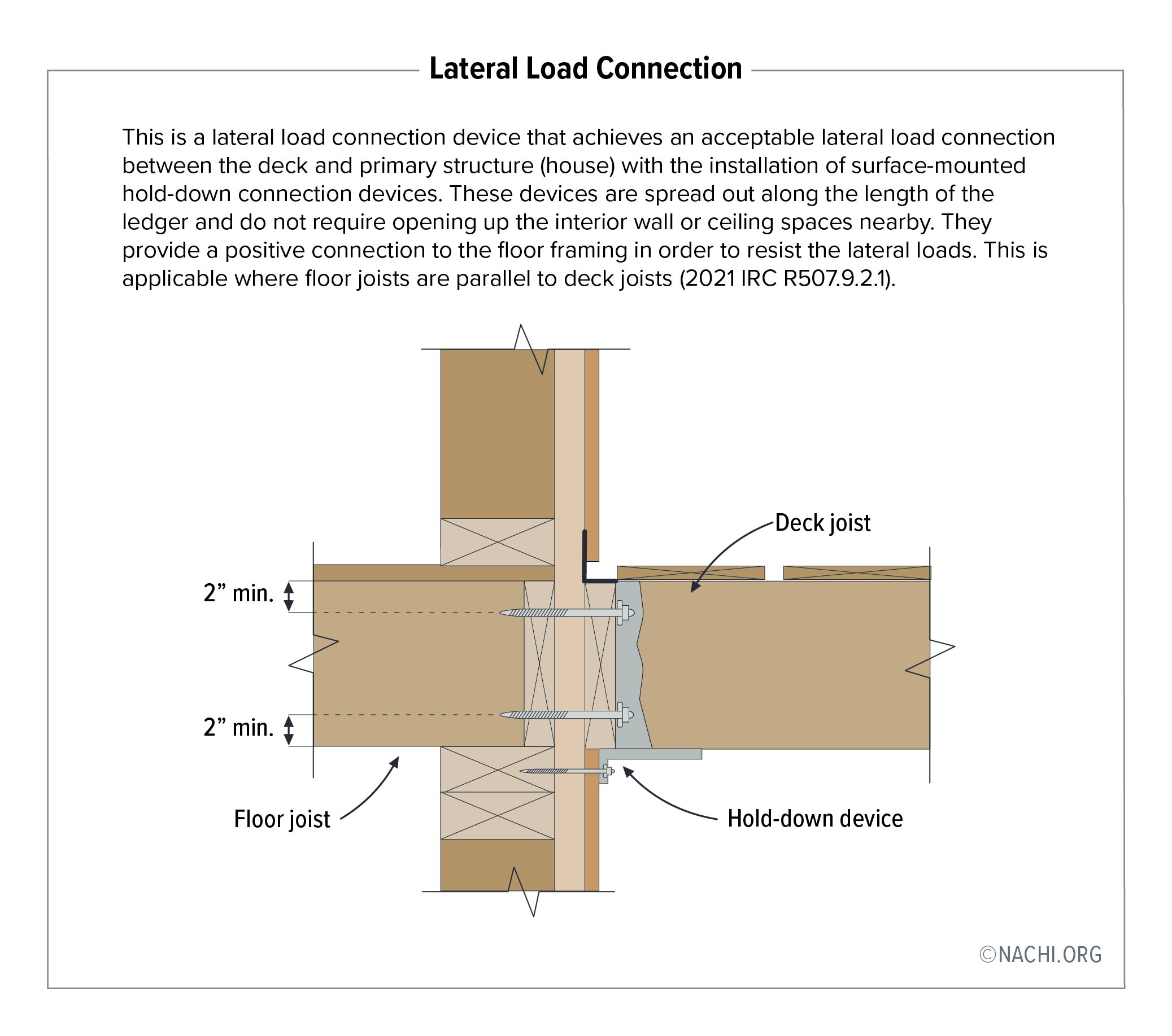 Lateral Load Connection

This is a lateral load connection device that achieves an acceptable lateral load connection between the deck and primary structure (house) with the installation of surface-mounted hold-down connection devices. These devices are spread out along the length of the ledger and do not require opening up the interior wall or ceiling spaces nearby. They provide a positive connection to the floor framing in order to resist the lateral loads. This is applicable where floor joists are parallel to deck joists (2021 IRC R507.9.2.1).

Deck joist

2” min.

2” min.

Floor joist

Hold-down device

©NACHI.ORG